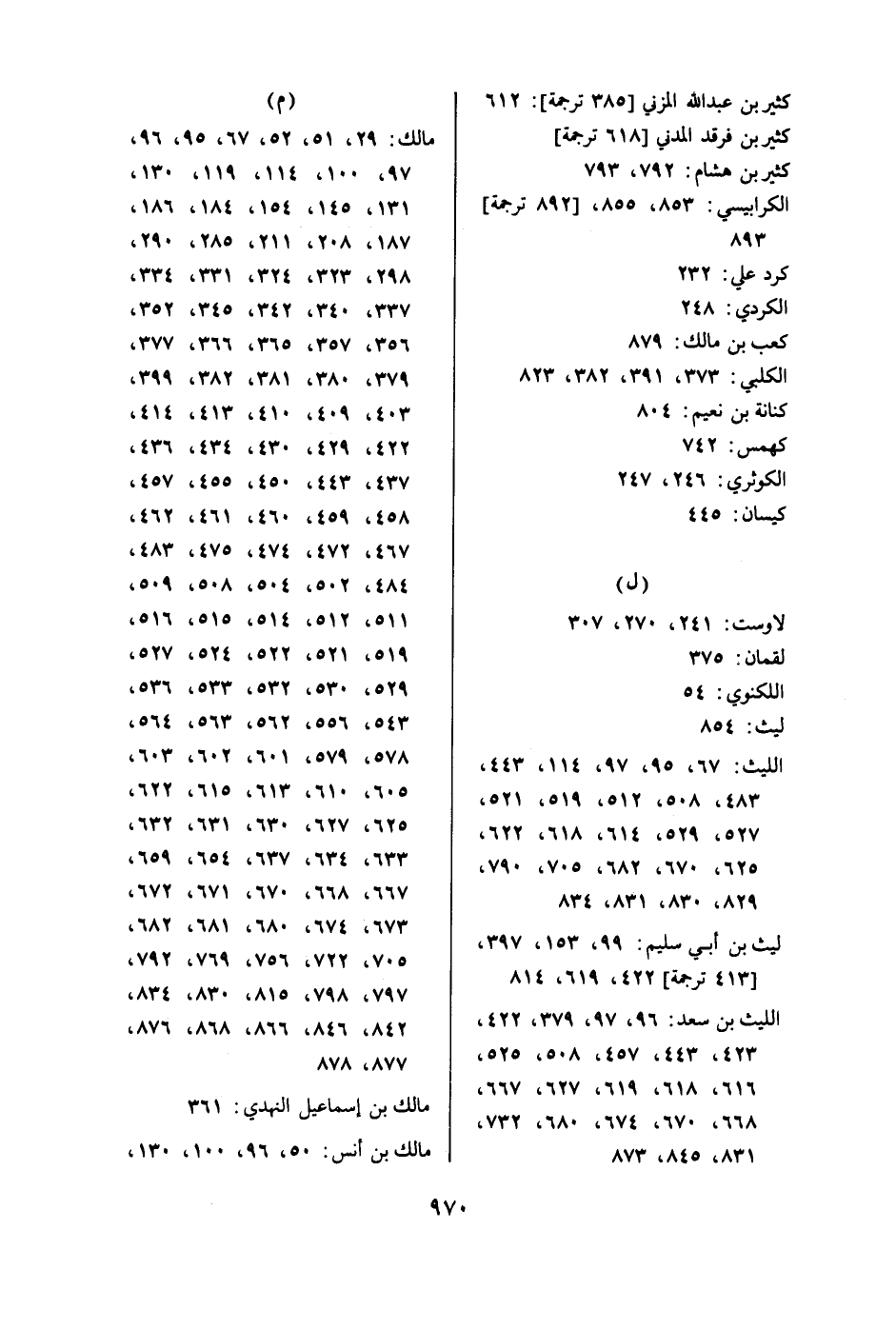 كثير بن عبدالله المزني [٣٨٥ ترجمة]: ٦١٢
كثير بن فرقد المدني [٦١٨ ترجمة]
كثير بن هشام: ٧٩٢، ٧٩٣
الكرابيسي: ٨٥٣، ٨٥٥، [٨٩٢ ترجمة] ٨٩٣
كرد علي: ٢٣٢
الكردي: ٢٤٨
كعب بن مالك: ٨٧٩
الكلبي: ٣٧٣، ٣٩١، ٣٨٢، ٨٢٣
كنانة بن نعيم: ٨٠٤
كهمس: ٧٤٢
الكوثري: ٢٤٦، ٢٤٧
كيسان: ٤٤٥

(ل)

لاوست: ٢٤١، ٢٧٠، ٣٠٧
لقمان: ٣٧٥
اللكنوي: ٥٤
ليث: ٨٥٤
الليث: ٦٧، ٩٥، ٩٧، ١١٤، ٤٤٣، ٤٨٣، ٥٠٨، ٥١٢، ٥١٩، ٥٢١، ٥٢٧، ٥٢٩، ٦١٤، ٦١٨، ٦٢٢، ٦٢٥، ٦٧٠، ٦٨٢، ٧٠٥، ٧٩٠، ٨٢٩، ٨٣٠، ٨٣١، ٨٣٤
ليث بن أبي سليم: ٩٩، ١٥٣، ٣٩٧، [٤١٣ ترجمة] ٤٢٢، ٦١٩، ٨١٤
الليث بن سعد: ٩٦، ٩٧، ٣٧٩، ٤٢٢، ٤٢٣، ٤٤٣، ٤٥٧، ٥٠٨، ٥٢٥، ٦١٦، ٦١٨، ٦١٩، ٦٢٧، ٦٦٧، ٦٦٨، ٦٧٠، ٦٧٤، ٦٨٠، ٧٣٢، ٨٣١، ٨٤٥، ٨٧٣

(م)

مالك: ٢٩، ٥١، ٥٢، ٦٧، ٩٥، ٩٦، ٩٧، ١٠٠، ١١٤، ١١٩، ١٣٠، ١٣١، ١٤٥، ١٥٤، ١٨٤، ١٨٦، ١٨٧، ٢٠٨، ٢١١، ٢٨٥، ٢٩٠، ٢٩٨، ٣٢٣، ٣٢٤، ٣٣١، ٣٣٤، ٣٣٧، ٣٤٠، ٣٤٢، ٣٤٥، ٣٥٢، ٣٥٦، ٣٥٧، ٣٦٥، ٣٦٦، ٣٧٧، ٣٧٩، ٣٨٠، ٣٨١، ٣٨٢، ٣٩٩، ٤٠٣، ٤٠٩، ٤١٠، ٤١٣، ٤١٤، ٤٢٢، ٤٢٩، ٤٣٠، ٤٣٤، ٤٣٦، ٤٣٧، ٤٤٣، ٤٥٠، ٤٥٥، ٤٥٧، ٤٥٨، ٤٥٩، ٤٦٠، ٤٦١، ٤٦٢، ٤٦٧، ٤٧٢، ٤٧٤، ٤٧٥، ٤٨٣، ٤٨٤، ٥٠٢، ٥٠٤، ٥٠٨، ٥٠٩، ٥١١، ٥١٢، ٥١٤، ٥١٥، ٥١٦، ٥١٩، ٥٢١، ٥٢٢، ٥٢٤، ٥٢٧، ٥٢٩، ٥٣٠، ٥٣٢، ٥٣٣، ٥٣٦، ٥٤٣، ٥٥٦، ٥٦٢، ٥٦٣، ٥٦٤، ٥٧٨، ٥٧٩، ٦٠١، ٦٠٢، ٦٠٣، ٦٠٥، ٦١٠، ٦١٣، ٦١٥، ٦٢٢، ٦٢٥، ٦٢٧، ٦٣٠، ٦٣١، ٦٣٢، ٦٣٣، ٦٣٤، ٦٣٧، ٦٥٤، ٦٥٩، ٦٦٧، ٦٦٨، ٦٧٠، ٦٧١، ٦٧٢، ٦٧٣، ٦٧٤، ٦٨٠، ٦٨١، ٦٨٢، ٧٠٥، ٧٢٢، ٧٥٦، ٧٦٩، ٧٩٢، ٧٩٧، ٧٩٨، ٨١٥، ٨٣٠، ٨٣٤، ٨٤٢، ٨٤٦، ٨٦٦، ٨٦٨، ٨٧٦، ٨٧٧، ٨٧٨
مالك بن إسماعيل النهدي: ٣٦١
مالك بن أنس: ٥٠، ٩٦، ١٠٠، ١٣٠،

٩٧٠